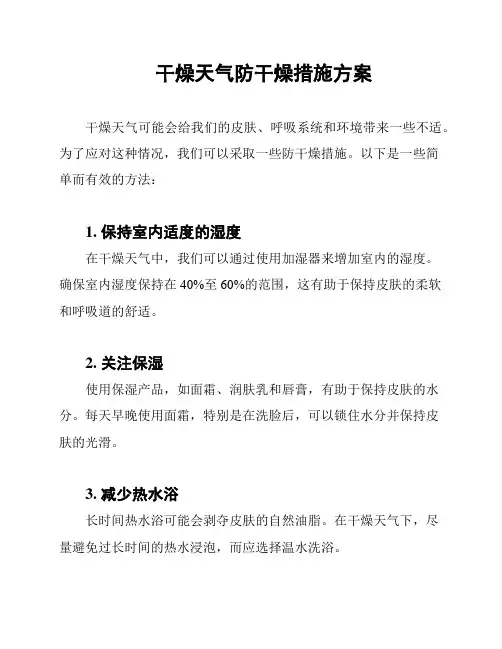 干燥天气防干燥措施方案

干燥天气可能会给我们的皮肤、呼吸系统和环境带来一些不适。为了应对这种情况，我们可以采取一些防干燥措施。以下是一些简单而有效的方法：

1. 保持室内适度的湿度

在干燥天气中，我们可以通过使用加湿器来增加室内的湿度。确保室内湿度保持在 40%至 60%的范围，这有助于保持皮肤的柔软和呼吸道的舒适。

2. 关注保湿

使用保湿产品，如面霜、润肤乳和唇膏，有助于保持皮肤的水分。每天早晚使用面霜，特别是在洗脸后，可以锁住水分并保持皮肤的光滑。

3. 减少热水浴

长时间热水浴可能会剥夺皮肤的自然油脂。在干燥天气下，尽量避免过长时间的热水浸泡，而应选择温水洗浴。